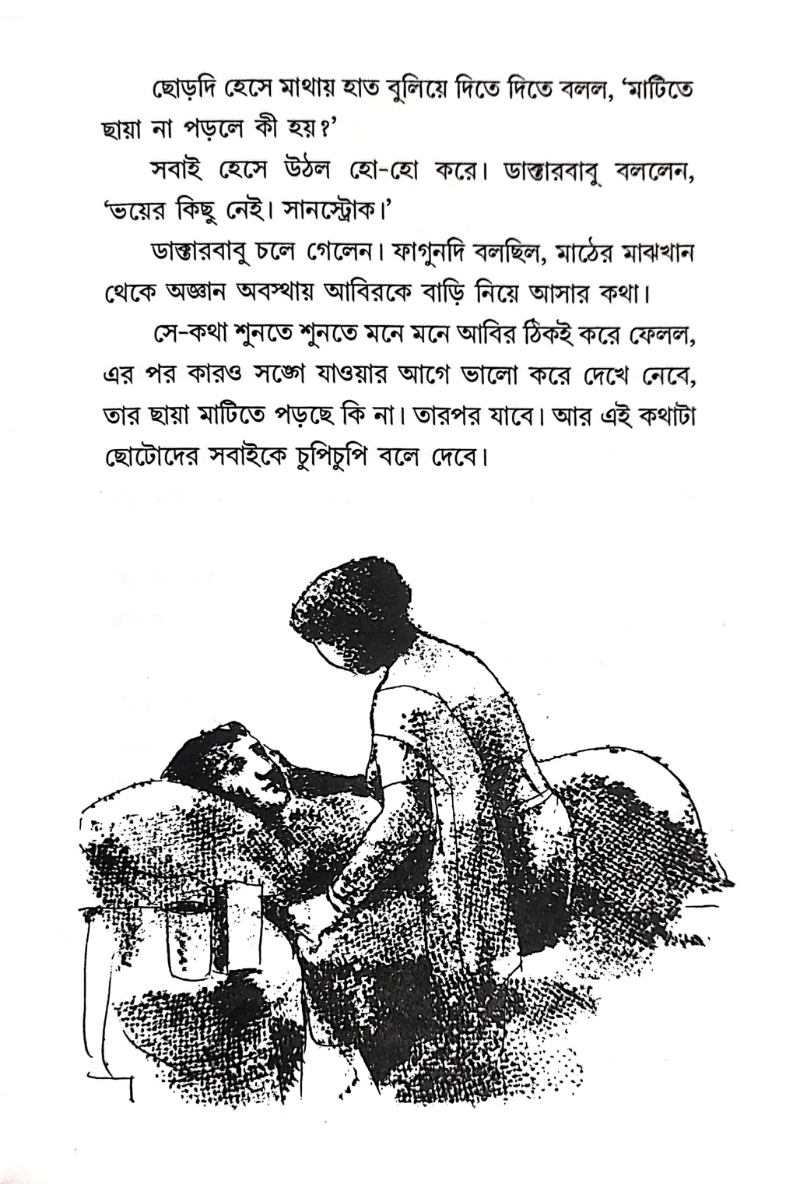 ছোড়দি হেসে মাথায় হাত বুলিয়ে দিতে দিতে বলল, 'মাটিতে ছায়া না পড়লে কী হয়?'

সবাই হেসে উঠল হো-হো করে। ডাক্তারবাবু বললেন, 'ভয়ের কিছু নেই। সানস্ট্রোক।'

ডাক্তারবাবু চলে গেলেন। ফাগুনদি বলছিল, মাঠের মাঝখান থেকে অজ্ঞান অবস্থায় আবিরকে বাড়ি নিয়ে আসার কথা।

সে-কথা শুনতে শুনতে মনে মনে আবির ঠিকই করে ফেলল, এর পর কারও সঙ্গে যাওয়ার আগে ভালো করে দেখে নেবে, তার ছায়া মাটিতে পড়ছে কি না। তারপর যাবে। আর এই কথাটা ছোটোদের সবাইকে চুপিচুপি বলে দেবে।